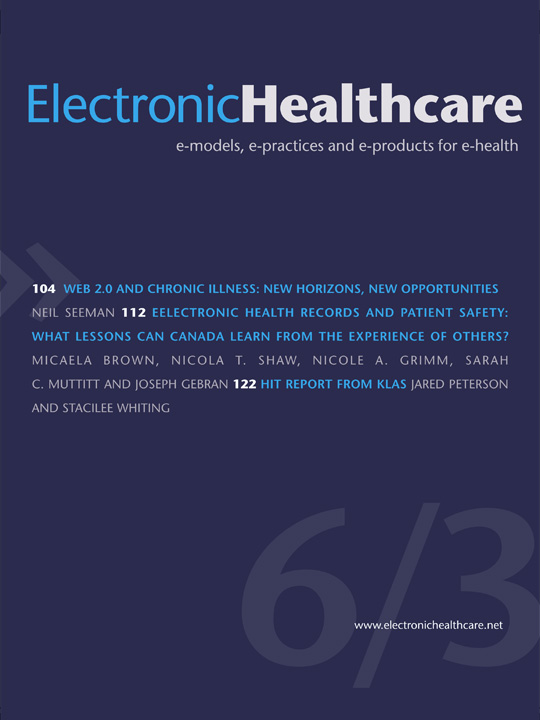 ElectronicHealthcare
e-models, e-practices and e-products for e-health

104 WEB 2.0 AND CHRONIC ILLNESS: NEW HORIZONS, NEW OPPORTUNITIES NEIL SEEMAN 112 EELECTRONIC HEALTH RECORDS AND PATIENT SAFETY: WHAT LESSONS CAN CANADA LEARN FROM THE EXPERIENCE OF OTHERS? MICAELA BROWN, NICOLA T. SHAW, NICOLE A. GRIMM, SARAH C. MUTTITT AND JOSEPH GEBRAN 122 HIT REPORT FROM KLAS JARED PETERSON AND STACILEE WHITING

6/3

www.electronichealthcare.net